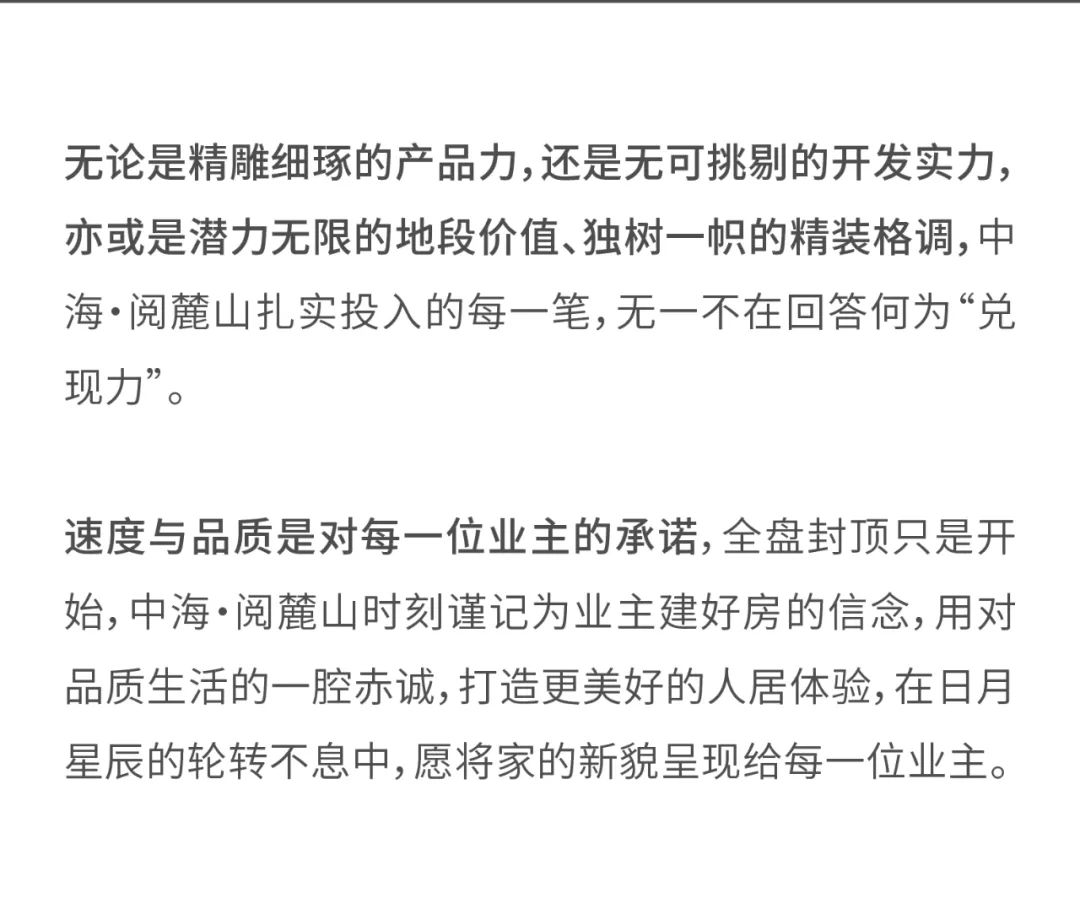 无论是精雕细琢的产品力，还是无可挑剔的开发实力，亦或是潜力无限的地段价值、独树一帜的精装格调，中海·阅麓山扎实投入的每一笔，无一不在回答何为“兑现力”。

速度与品质是对每一位业主的承诺，全盘封顶只是开始，中海·阅麓山时刻谨记为业主建好房的信念，用对品质生活的一腔赤诚，打造更美好的人居体验，在日月星辰的轮转不息中，愿将家的新貌呈现给每一位业主。